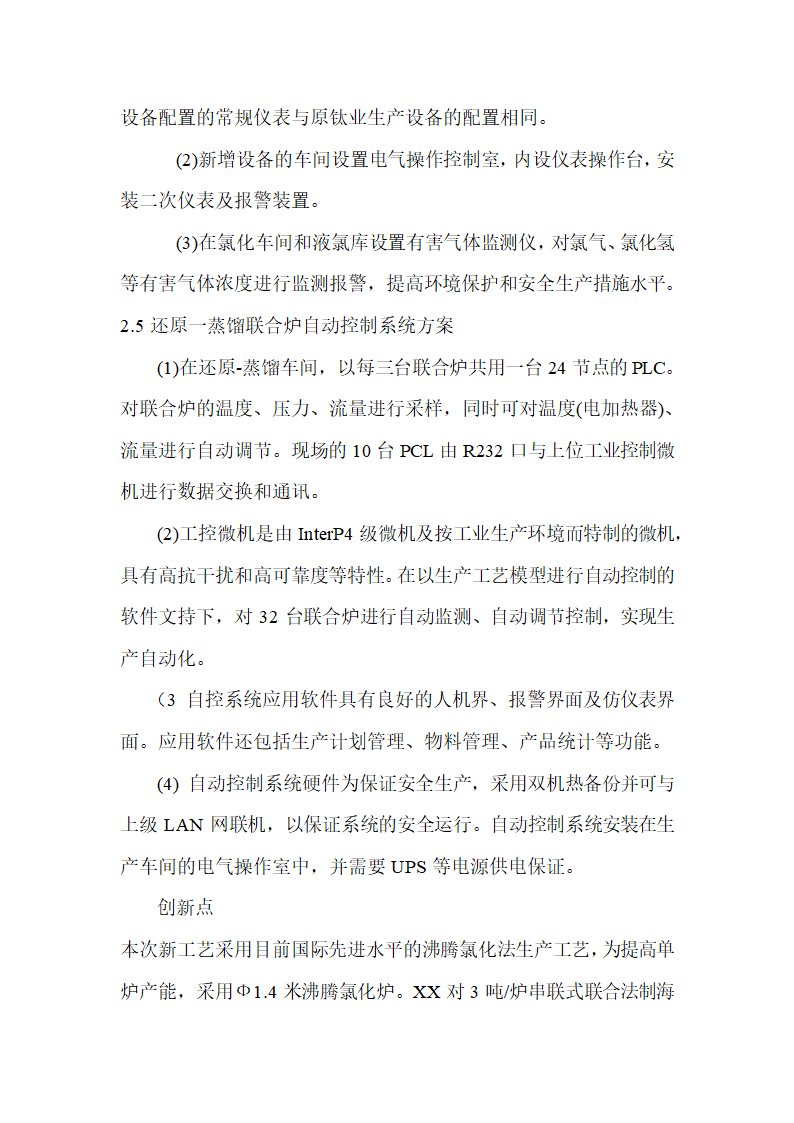 设备配置的常规仪表与原钛业生产设备的配置相同。

(2)新增设备的车间设置电气操作控制室，内设仪表操作台，安装二次仪表及报警装置。

(3)在氯化车间和液氯库设置有害气体监测仪，对氯气、氯化氢等有害气体浓度进行监测报警，提高环境保护和安全生产措施水平。

2.5 还原一蒸馏联合炉自动控制系统方案

(1)在还原-蒸馏车间，以每三台联合炉共用一台 24 节点的 PLC。对联合炉的温度、压力、流量进行采样，同时可对温度(电加热器)、流量进行自动调节。现场的 10 台 PCL 由 R232 口与上位工业控制微机进行数据交换和通讯。

(2)工控微机是由 InterP4 级微机及按工业生产环境而特制的微机，具有高抗干扰和高可靠度等特性。在以生产工艺模型进行自动控制的软件文持下，对 32 台联合炉进行自动监测、自动调节控制，实现生产自动化。

(3 自控系统应用软件具有良好的人机界、报警界面及仿仪表界面。应用软件还包括生产计划管理、物料管理、产品统计等功能。

(4) 自动控制系统硬件为保证安全生产，采用双机热备份并可与上级 LAN 网联机，以保证系统的安全运行。自动控制系统安装在生产车间的电气操作室中，并需要 UPS 等电源供电保证。

创新点

本次新工艺采用目前国际先进水平的沸腾氯化法生产工艺，为提高单炉产能，采用Φ1.4 米沸腾氯化炉。XX 对 3 吨/炉串联式联合法制海